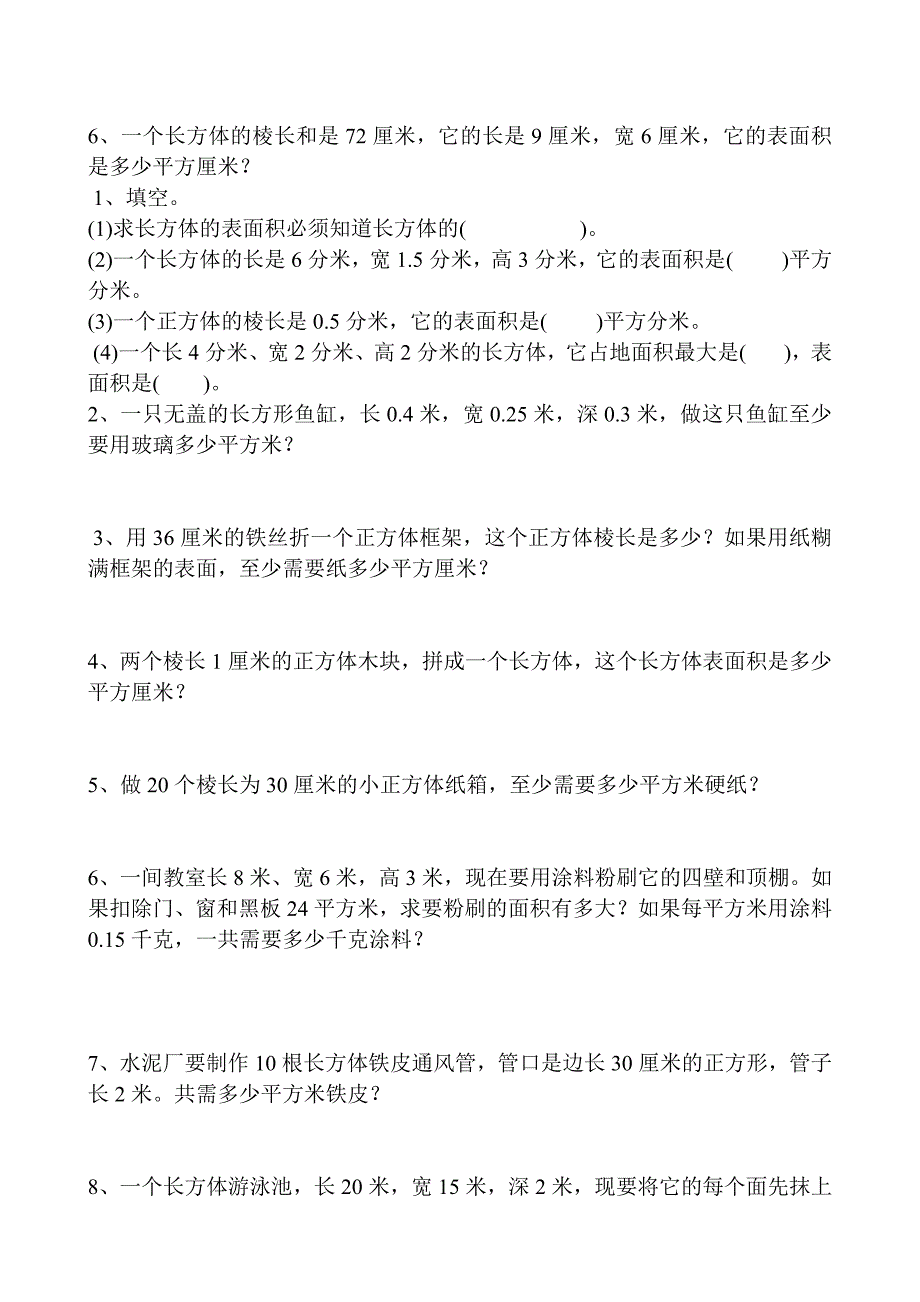 6、一个长方体的棱长和是 72 厘米，它的长是 9 厘米，宽 6 厘米，它的表面积是多少平方厘米？

1、填空。

(1)求长方体的表面积必须知道长方体的(　　　　　)。

(2)一个长方体的长是 6 分米，宽 1.5 分米，高 3 分米，它的表面积是(　　)平方分米。

(3)一个正方体的棱长是 0.5 分米，它的表面积是(　　)平方分米。

(4)一个长 4 分米、宽 2 分米、高 2 分米的长方体，它占地面积最大是(　　)，表面积是(　　)。

2、一只无盖的长方形鱼缸，长 0.4 米，宽 0.25 米，深 0.3 米，做这只鱼缸至少要用玻璃多少平方米？

3、用 36 厘米的铁丝折一个正方体框架，这个正方体棱长是多少？如果用纸糊满框架的表面，至少需要纸多少平方厘米？

4、两个棱长 1 厘米的正方体木块，拼成一个长方体，这个长方体表面积是多少平方厘米？

5、做 20 个棱长为 30 厘米的小正方体纸箱，至少需要多少平方米硬纸？

6、一间教室长 8 米、宽 6 米，高 3 米，现在要用涂料粉刷它的四壁和顶棚。如果扣除门、窗和黑板 24 平方米，求要粉刷的面积有多大？如果每平方米用涂料 0.15 千克，一共需要多少千克涂料？

7、水泥厂要制作 10 根长方体铁皮通风管，管口是边长 30 厘米的正方形，管子长 2 米。共需多少平方米铁皮？

8、一个长方体游泳池，长 20 米，宽 15 米，深 2 米，现要将它的每个面先抹上